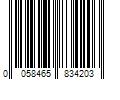 0 058465 834203